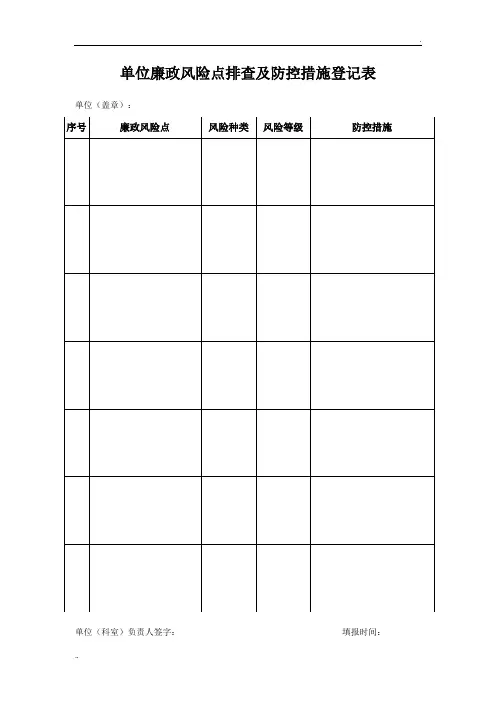 单位廉政风险点排查及防控措施登记表

单位（盖章）：

| 序号 | 廉政风险点 | 风险种类 | 风险等级 | 防控措施 |
|---|---|---|---|---|
| | | | | |
| | | | | |
| | | | | |
| | | | | |
| | | | | |
| | | | | |
| | | | | |

单位（科室）负责人签字：　　　　　　　　　　填报时间：